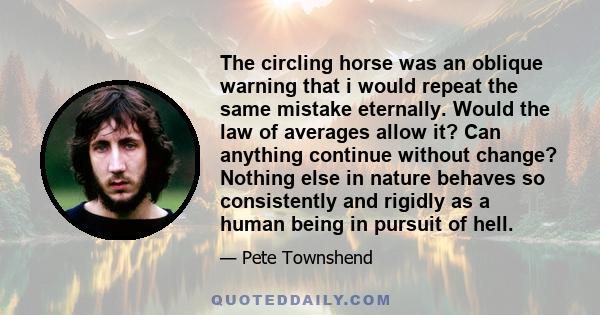 The circling horse was an oblique warning that i would repeat the same mistake eternally. Would the law of averages allow it? Can anything continue without change? Nothing else in nature behaves so consistently and rigidly as a human being in pursuit of hell.

— Pete Townshend

QUOTEDDAILY.COM